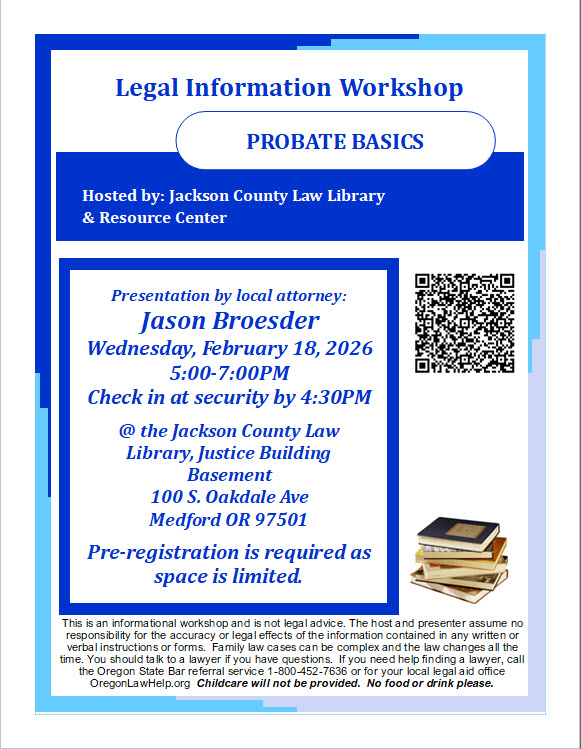 Legal Information Workshop

PROBATE BASICS

Hosted by: Jackson County Law Library & Resource Center

Presentation by local attorney:

Jason Broesder

Wednesday, February 18, 2026

5:00-7:00PM

Check in at security by 4:30PM

@ the Jackson County Law Library, Justice Building Basement

100 S. Oakdale Ave

Medford OR 97501

Pre-registration is required as space is limited.

This is an informational workshop and is not legal advice. The host and presenter assume no responsibility for the accuracy or legal effects of the information contained in any written or verbal instructions or forms. Family law cases can be complex and the law changes all the time. You should talk to a lawyer if you have questions. If you need help finding a lawyer, call the Oregon State Bar referral service 1-800-452-7636 or for your local legal aid office OregonLawHelp.org Childcare will not be provided. No food or drink please.